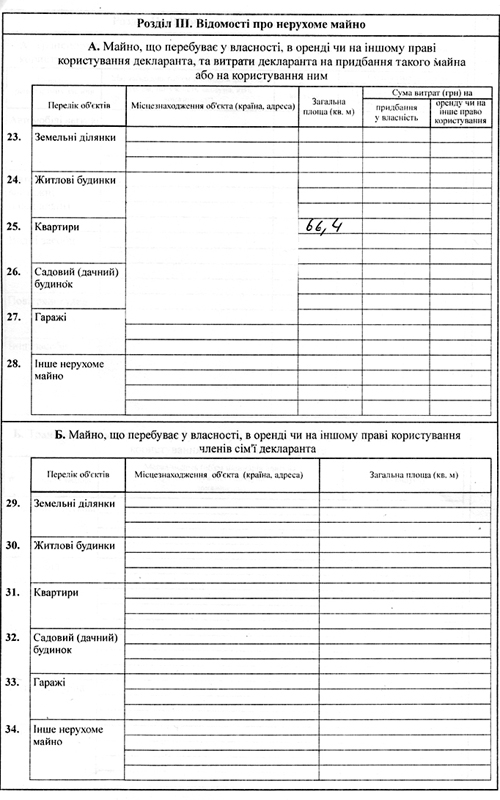 Розділ III. Відомості про нерухоме майно

А. Майно, що перебуває у власності, в оренді чи на іншому праві користування декларанта, та витрати декларанта на придбання такого майна або на користування ним

| | Перелік об'єктів | Місцезнаходження об'єкта (країна, адреса) | Загальна площа (кв. м) | Сума витрат (грн) на придбання у власність | Сума витрат (грн) на оренду чи на інше право користування |
|---|---|---|---|---|---|
| 23. | Земельні ділянки | | | | |
| 24. | Житлові будинки | | | | |
| 25. | Квартири | | 66,4 | | |
| 26. | Садовий (дачний) будинок | | | | |
| 27. | Гаражі | | | | |
| 28. | Інше нерухоме майно | | | | |

Б. Майно, що перебуває у власності, в оренді чи на іншому праві користування членів сім'ї декларанта

| | Перелік об'єктів | Місцезнаходження об'єкта (країна, адреса) | Загальна площа (кв. м) |
|---|---|---|---|
| 29. | Земельні ділянки | | |
| 30. | Житлові будинки | | |
| 31. | Квартири | | |
| 32. | Садовий (дачний) будинок | | |
| 33. | Гаражі | | |
| 34. | Інше нерухоме майно | | |